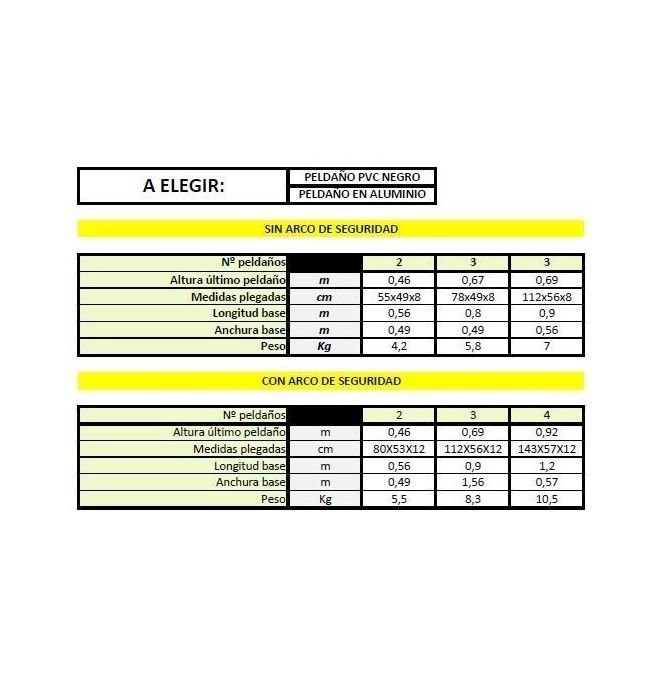 | A ELEGIR: | PELDAÑO PVC NEGRO |
|---|---|
| | PELDAÑO EN ALUMINIO |

SIN ARCO DE SEGURIDAD

| Nº peldaños | | 2 | 3 | 3 |
|---|---|---|---|---|
| Altura último peldaño | m | 0,46 | 0,67 | 0,69 |
| Medidas plegadas | cm | 55x49x8 | 78x49x8 | 112x56x8 |
| Longitud base | m | 0,56 | 0,8 | 0,9 |
| Anchura base | m | 0,49 | 0,49 | 0,56 |
| Peso | Kg | 4,2 | 5,8 | 7 |

CON ARCO DE SEGURIDAD

| Nº peldaños | | 2 | 3 | 4 |
|---|---|---|---|---|
| Altura último peldaño | m | 0,46 | 0,69 | 0,92 |
| Medidas plegadas | cm | 80X53X12 | 112X56X12 | 143X57X12 |
| Longitud base | m | 0,56 | 0,9 | 1,2 |
| Anchura base | m | 0,49 | 1,56 | 0,57 |
| Peso | Kg | 5,5 | 8,3 | 10,5 |